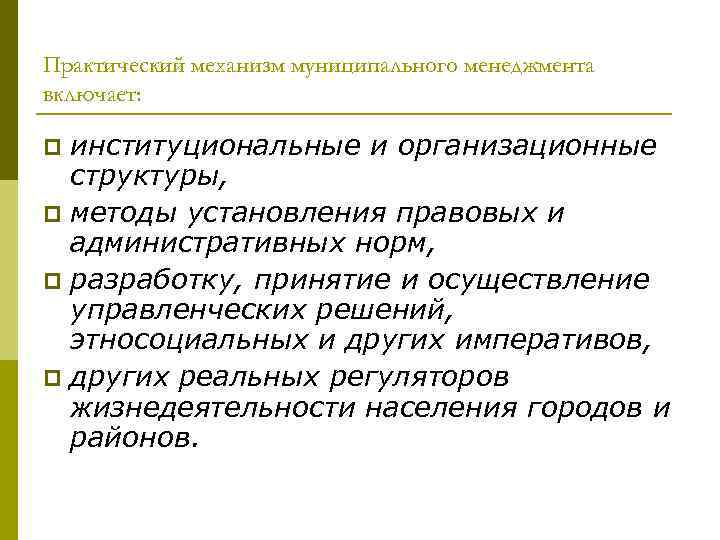 Практический механизм муниципального менеджмента включает:

институциональные и организационные структуры,

методы установления правовых и административных норм,

разработку, принятие и осуществление управленческих решений, этносоциальных и других императивов,

других реальных регуляторов жизнедеятельности населения городов и районов.